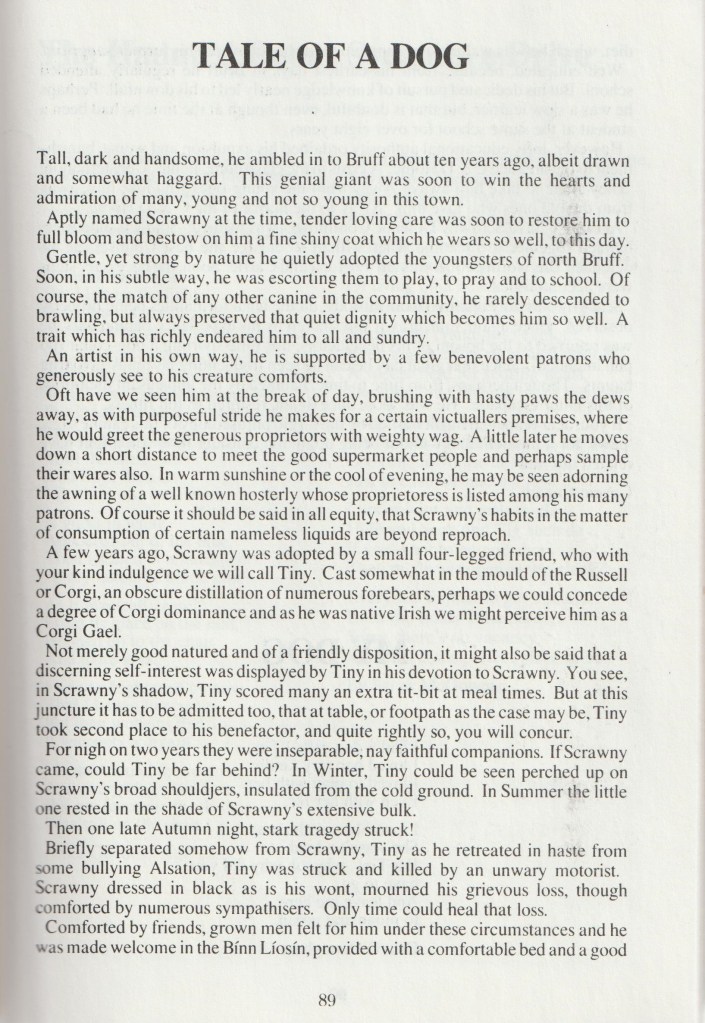 TALE OF A DOG

Tall, dark and handsome, he ambled in to Bruff about ten years ago, albeit drawn and somewhat haggard. This genial giant was soon to win the hearts and admiration of many, young and not so young in this town.

Aptly named Scrawny at the time, tender loving care was soon to restore him to full bloom and bestow on him a fine shiny coat which he wears so well, to this day.

Gentle, yet strong by nature he quietly adopted the youngsters of north Bruff. Soon, in his subtle way, he was escorting them to play, to pray and to school. Of course, the match of any other canine in the community, he rarely descended to brawling, but always preserved that quiet dignity which becomes him so well. A trait which has richly endeared him to all and sundry.

An artist in his own way, he is supported by a few benevolent patrons who generously see to his creature comforts.

Oft have we seen him at the break of day, brushing with hasty paws the dews away, as with purposeful stride he makes for a certain victuallers premises, where he would greet the generous proprietors with weighty wag. A little later he moves down a short distance to meet the good supermarket people and perhaps sample their wares also. In warm sunshine or the cool of evening, he may be seen adorning the awning of a well known hosterly whose proprietoress is listed among his many patrons. Of course it should be said in all equity, that Scrawny's habits in the matter of consumption of certain nameless liquids are beyond reproach.

A few years ago, Scrawny was adopted by a small four-legged friend, who with your kind indulgence we will call Tiny. Cast somewhat in the mould of the Russell or Corgi, an obscure distillation of numerous forebears, perhaps we could concede a degree of Corgi dominance and as he was native Irish we might perceive him as a Corgi Gael.

Not merely good natured and of a friendly disposition, it might also be said that a discerning self-interest was displayed by Tiny in his devotion to Scrawny. You see, in Scrawny's shadow, Tiny scored many an extra tit-bit at meal times. But at this juncture it has to be admitted too, that at table, or footpath as the case may be, Tiny took second place to his benefactor, and quite rightly so, you will concur.

For nigh on two years they were inseparable, nay faithful companions. If Scrawny came, could Tiny be far behind? In Winter, Tiny could be seen perched up on Scrawny's broad shouldjers, insulated from the cold ground. In Summer the little one rested in the shade of Scrawny's extensive bulk.

Then one late Autumn night, stark tragedy struck!

Briefly separated somehow from Scrawny, Tiny as he retreated in haste from some bullying Alsation, Tiny was struck and killed by an unwary motorist. Scrawny dressed in black as is his wont, mourned his grievous loss, though comforted by numerous sympathisers. Only time could heal that loss.

Comforted by friends, grown men felt for him under these circumstances and he was made welcome in the Bínn Líosín, provided with a comfortable bed and a good

89